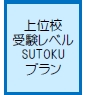 上位校
受験レベル
SUTOKU
プラン